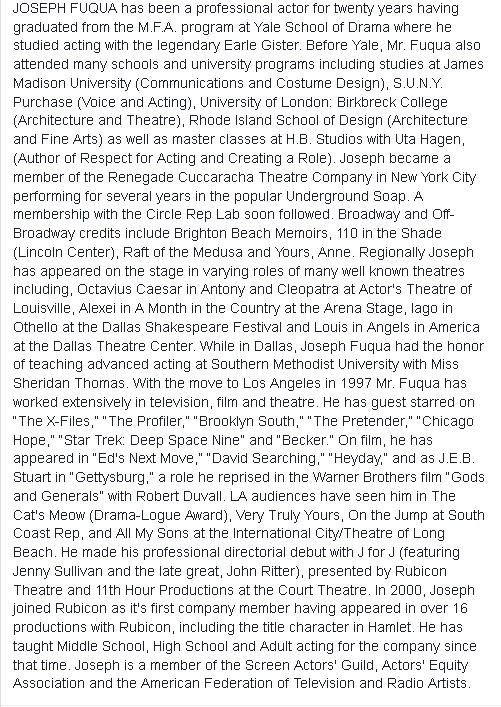 JOSEPH FUQUA has been a professional actor for twenty years having graduated from the M.F.A. program at Yale School of Drama where he studied acting with the legendary Earle Gister. Before Yale, Mr. Fuqua also attended many schools and university programs including studies at James Madison University (Communications and Costume Design), S.U.N.Y. Purchase (Voice and Acting), University of London: Birkbreck College (Architecture and Theatre), Rhode Island School of Design (Architecture and Fine Arts) as well as master classes at H.B. Studios with Uta Hagen, (Author of Respect for Acting and Creating a Role). Joseph became a member of the Renegade Cuccaracha Theatre Company in New York City performing for several years in the popular Underground Soap. A membership with the Circle Rep Lab soon followed. Broadway and Off-Broadway credits include Brighton Beach Memoirs, 110 in the Shade (Lincoln Center), Raft of the Medusa and Yours, Anne. Regionally Joseph has appeared on the stage in varying roles of many well known theatres including, Octavius Caesar in Antony and Cleopatra at Actor's Theatre of Louisville, Alexei in A Month in the Country at the Arena Stage, Iago in Othello at the Dallas Shakespeare Festival and Louis in Angels in America at the Dallas Theatre Center. While in Dallas, Joseph Fuqua had the honor of teaching advanced acting at Southern Methodist University with Miss Sheridan Thomas. With the move to Los Angeles in 1997 Mr. Fuqua has worked extensively in television, film and theatre. He has guest starred on "The X-Files," "The Profiler," "Brooklyn South," "The Pretender," "Chicago Hope," "Star Trek: Deep Space Nine" and "Becker." On film, he has appeared in "Ed's Next Move," "David Searching," "Heyday," and as J.E.B. Stuart in "Gettysburg," a role he reprised in the Warner Brothers film "Gods and Generals" with Robert Duvall. LA audiences have seen him in The Cat's Meow (Drama-Logue Award), Very Truly Yours, On the Jump at South Coast Rep, and All My Sons at the International City/Theatre of Long Beach. He made his professional directorial debut with J for J (featuring Jenny Sullivan and the late great, John Ritter), presented by Rubicon Theatre and 11th Hour Productions at the Court Theatre. In 2000, Joseph joined Rubicon as it's first company member having appeared in over 16 productions with Rubicon, including the title character in Hamlet. He has taught Middle School, High School and Adult acting for the company since that time. Joseph is a member of the Screen Actors' Guild, Actors' Equity Association and the American Federation of Television and Radio Artists.